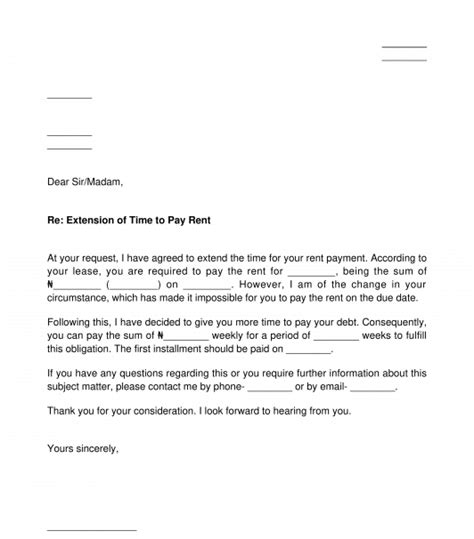 ________
________

________

________
________

Dear Sir/Madam,

**Re: Extension of Time to Pay Rent**

At your request, I have agreed to extend the time for your rent payment. According to your lease, you are required to pay the rent for ________, being the sum of ₦________ (________) on ________. However, I am of the change in your circumstance, which has made it impossible for you to pay the rent on the due date.

Following this, I have decided to give you more time to pay your debt. Consequently, you can pay the sum of ₦________ weekly for a period of ________ weeks to fulfill this obligation. The first installment should be paid on ________.

If you have any questions regarding this or you require further information about this subject matter, please contact me by phone- ________ or by email- ________.

Thank you for your consideration. I look forward to hearing from you.

Yours sincerely,

________________